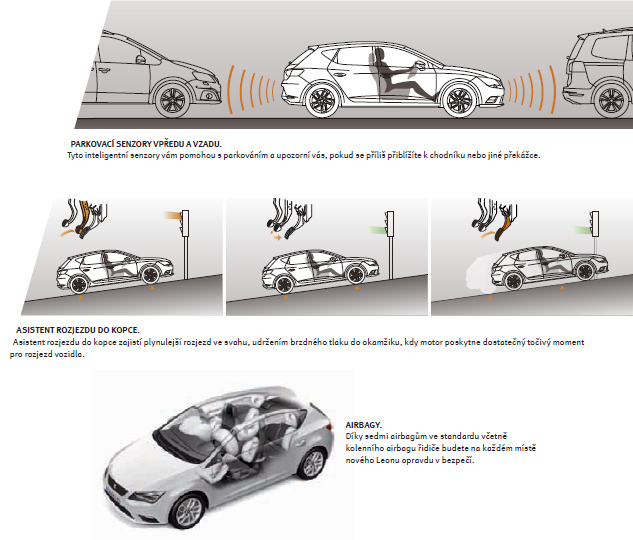 PARKOVACÍ SENZORY VPŘEDU A VZADU.
Tyto inteligentní senzory vám pomohou s parkováním a upozorní vás, pokud se příliš přiblížíte k chodníku nebo jiné překážce.

ASISTENT ROZJEZDU DO KOPCE.
Asistent rozjezdu do kopce zajistí plynulejší rozjezd ve svahu, udržením brzdného tlaku do okamžiku, kdy motor poskytne dostatečný točivý moment pro rozjezd vozidla.

AIRBAGY.
Díky sedmi airbagům ve standardu včetně kolenního airbagu řidiče budete na každém místě nového Leonu opravdu v bezpečí.